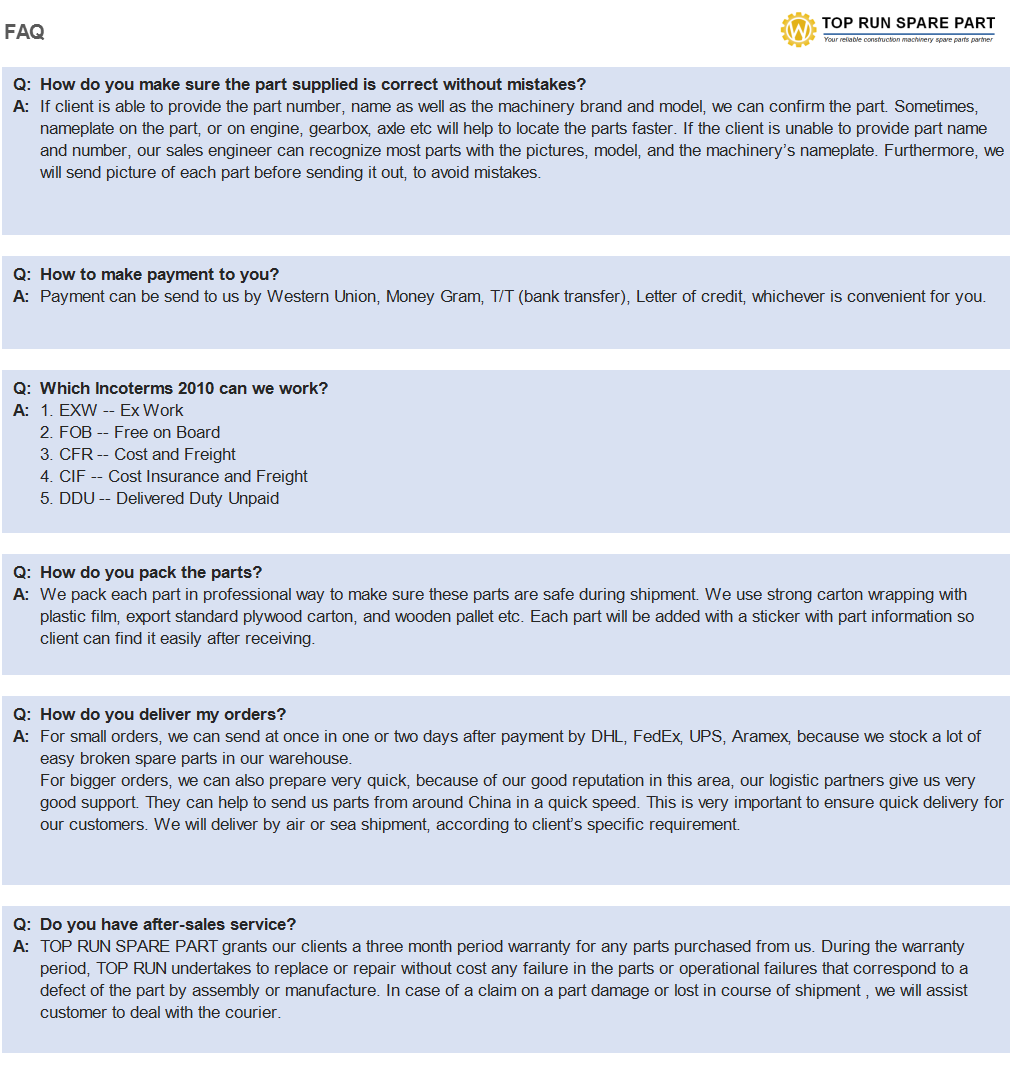 FAQ

TOP RUN SPARE PART
Your reliable construction machinery spare parts partner

Q: How do you make sure the part supplied is correct without mistakes?
A: If client is able to provide the part number, name as well as the machinery brand and model, we can confirm the part. Sometimes, nameplate on the part, or on engine, gearbox, axle etc will help to locate the parts faster. If the client is unable to provide part name and number, our sales engineer can recognize most parts with the pictures, model, and the machinery's nameplate. Furthermore, we will send picture of each part before sending it out, to avoid mistakes.

Q: How to make payment to you?
A: Payment can be send to us by Western Union, Money Gram, T/T (bank transfer), Letter of credit, whichever is convenient for you.

Q: Which Incoterms 2010 can we work?
A: 1. EXW -- Ex Work
2. FOB -- Free on Board
3. CFR -- Cost and Freight
4. CIF -- Cost Insurance and Freight
5. DDU -- Delivered Duty Unpaid

Q: How do you pack the parts?
A: We pack each part in professional way to make sure these parts are safe during shipment. We use strong carton wrapping with plastic film, export standard plywood carton, and wooden pallet etc. Each part will be added with a sticker with part information so client can find it easily after receiving.

Q: How do you deliver my orders?
A: For small orders, we can send at once in one or two days after payment by DHL, FedEx, UPS, Aramex, because we stock a lot of easy broken spare parts in our warehouse.
For bigger orders, we can also prepare very quick, because of our good reputation in this area, our logistic partners give us very good support. They can help to send us parts from around China in a quick speed. This is very important to ensure quick delivery for our customers. We will deliver by air or sea shipment, according to client's specific requirement.

Q: Do you have after-sales service?
A: TOP RUN SPARE PART grants our clients a three month period warranty for any parts purchased from us. During the warranty period, TOP RUN undertakes to replace or repair without cost any failure in the parts or operational failures that correspond to a defect of the part by assembly or manufacture. In case of a claim on a part damage or lost in course of shipment , we will assist customer to deal with the courier.